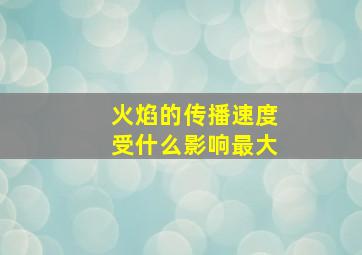 火焰的传播速度
受什么影响最大